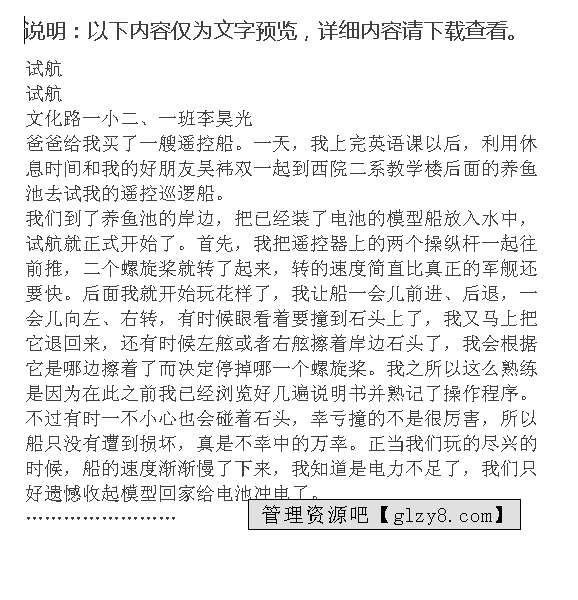 说明：以下内容仅为文字预览，详细内容请下载查看。

试航

试航

文化路一小二、一班李昊光

爸爸给我买了一艘遥控船。一天，我上完英语课以后，利用休息时间和我的好朋友吴祎双一起到西院二系教学楼后面的养鱼池去试我的遥控巡逻船。

我们到了养鱼池的岸边，把已经装了电池的模型船放入水中，试航就正式开始了。首先，我把遥控器上的两个操纵杆一起往前推，二个螺旋桨就转了起来，转的速度简直比真正的军舰还要快。后面我就开始玩花样了，我让船一会儿前进、后退，一会儿向左、右转，有时候眼看着要撞到石头上了，我又马上把它退回来，还有时候左舷或者右舷擦着岸边石头了，我会根据它是哪边擦着了而决定停掉哪一个螺旋桨。我之所以这么熟练是因为在此之前我已经浏览好几遍说明书并熟记了操作程序。不过有时一不小心也会碰着石头，幸亏撞的不是很厉害，所以船只没有遭到损坏，真是不幸中的万幸。正当我们玩的尽兴的时候，船的速度渐渐慢了下来，我知道是电力不足了，我们只好遗憾收起模型回家给电池冲电了。

……………………

管理资源吧【glzy8.com】